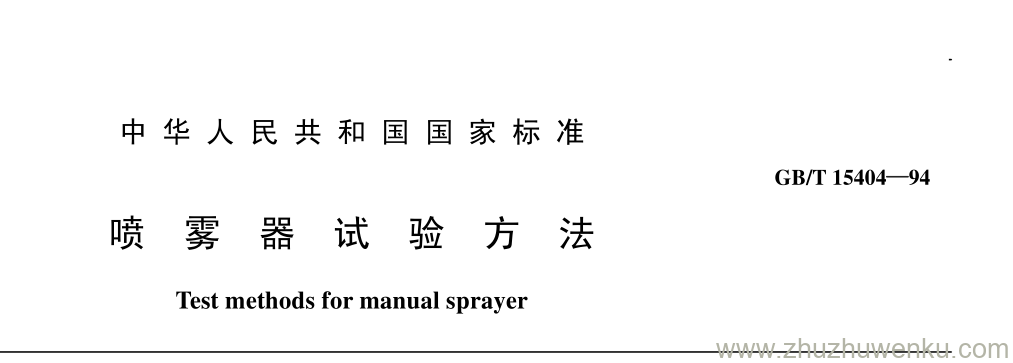 中华人民共和国国家标准

GB/T 15404—94

喷雾器试验方法

Test methods for manual sprayer

www.zhuzhuwenku.com